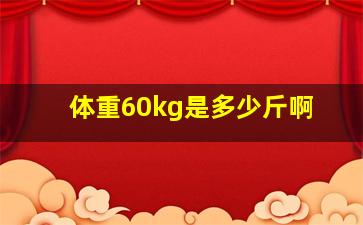 体重60kg是多少斤啊